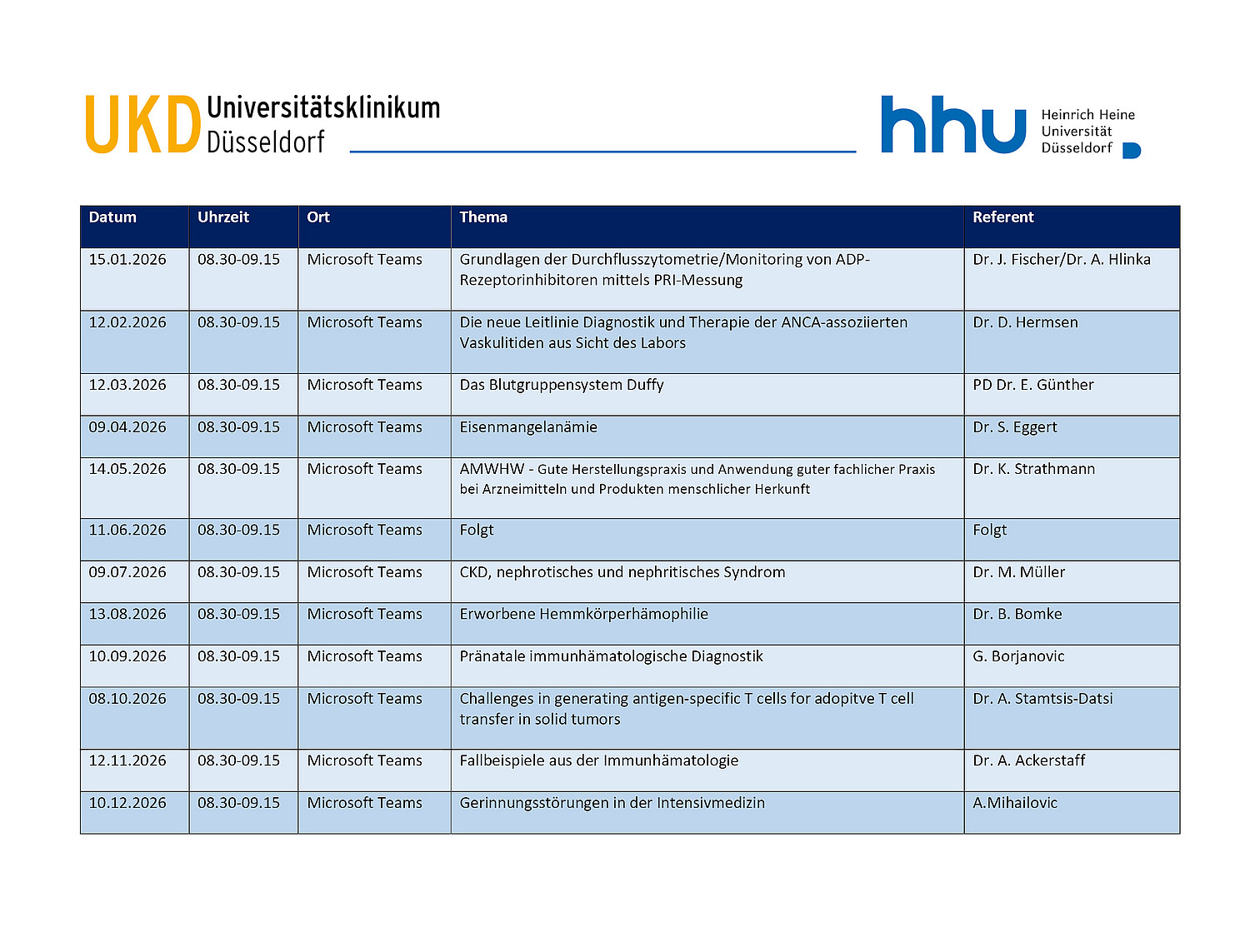 UKD Universitätsklinikum Düsseldorf

hhu Heinrich Heine Universität Düsseldorf

| Datum | Uhrzeit | Ort | Thema | Referent |
|---|---|---|---|---|
| 15.01.2026 | 08.30-09.15 | Microsoft Teams | Grundlagen der Durchflusszytometrie/Monitoring von ADP-Rezeptorinhibitoren mittels PRI-Messung | Dr. J. Fischer/Dr. A. Hlinka |
| 12.02.2026 | 08.30-09.15 | Microsoft Teams | Die neue Leitlinie Diagnostik und Therapie der ANCA-assoziierten Vaskulitiden aus Sicht des Labors | Dr. D. Hermsen |
| 12.03.2026 | 08.30-09.15 | Microsoft Teams | Das Blutgruppensystem Duffy | PD Dr. E. Günther |
| 09.04.2026 | 08.30-09.15 | Microsoft Teams | Eisenmangelanämie | Dr. S. Eggert |
| 14.05.2026 | 08.30-09.15 | Microsoft Teams | AMWHW - Gute Herstellungspraxis und Anwendung guter fachlicher Praxis bei Arzneimitteln und Produkten menschlicher Herkunft | Dr. K. Strathmann |
| 11.06.2026 | 08.30-09.15 | Microsoft Teams | Folgt | Folgt |
| 09.07.2026 | 08.30-09.15 | Microsoft Teams | CKD, nephrotisches und nephritisches Syndrom | Dr. M. Müller |
| 13.08.2026 | 08.30-09.15 | Microsoft Teams | Erworbene Hemmkörperhämophilie | Dr. B. Bomke |
| 10.09.2026 | 08.30-09.15 | Microsoft Teams | Pränatale immunhämatologische Diagnostik | G. Borjanovic |
| 08.10.2026 | 08.30-09.15 | Microsoft Teams | Challenges in generating antigen-specific T cells for adopitve T cell transfer in solid tumors | Dr. A. Stamtsis-Datsi |
| 12.11.2026 | 08.30-09.15 | Microsoft Teams | Fallbeispiele aus der Immunhämatologie | Dr. A. Ackerstaff |
| 10.12.2026 | 08.30-09.15 | Microsoft Teams | Gerinnungsstörungen in der Intensivmedizin | A.Mihailovic |